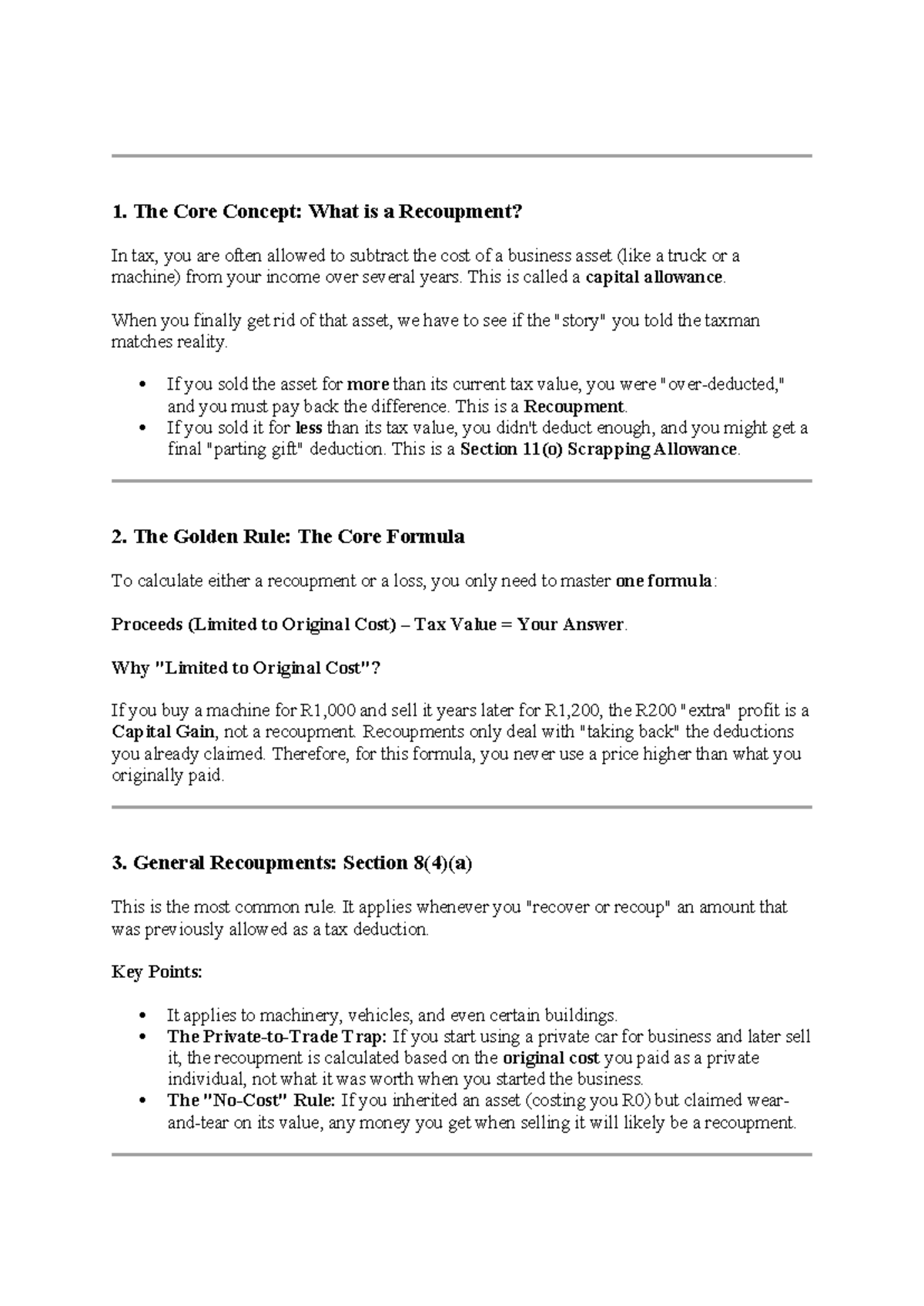 1. The Core Concept: What is a Recoupment?

In tax, you are often allowed to subtract the cost of a business asset (like a truck or a machine) from your income over several years. This is called a capital allowance.

When you finally get rid of that asset, we have to see if the "story" you told the taxman matches reality.

• If you sold the asset for more than its current tax value, you were "over-deducted," and you must pay back the difference. This is a Recoupment.
• If you sold it for less than its tax value, you didn't deduct enough, and you might get a final "parting gift" deduction. This is a Section 11(o) Scrapping Allowance.

2. The Golden Rule: The Core Formula

To calculate either a recoupment or a loss, you only need to master one formula:

Proceeds (Limited to Original Cost) – Tax Value = Your Answer.

Why "Limited to Original Cost"?

If you buy a machine for R1,000 and sell it years later for R1,200, the R200 "extra" profit is a Capital Gain, not a recoupment. Recoupments only deal with "taking back" the deductions you already claimed. Therefore, for this formula, you never use a price higher than what you originally paid.

3. General Recoupments: Section 8(4)(a)

This is the most common rule. It applies whenever you "recover or recoup" an amount that was previously allowed as a tax deduction.

Key Points:

• It applies to machinery, vehicles, and even certain buildings.
• The Private-to-Trade Trap: If you start using a private car for business and later sell it, the recoupment is calculated based on the original cost you paid as a private individual, not what it was worth when you started the business.
• The "No-Cost" Rule: If you inherited an asset (costing you R0) but claimed wear-and-tear on its value, any money you get when selling it will likely be a recoupment.